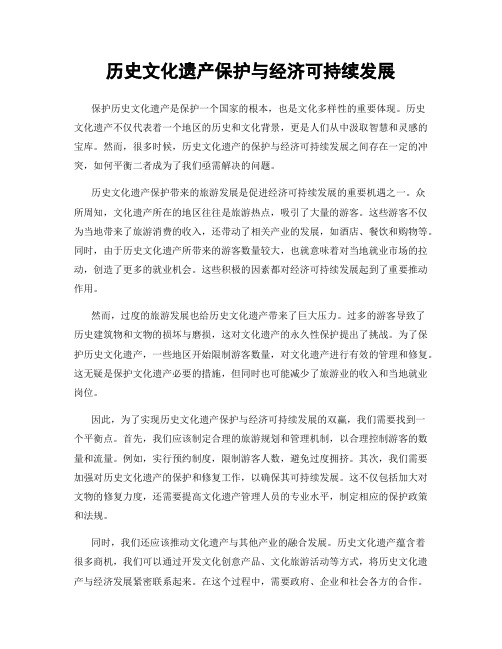 历史文化遗产保护与经济可持续发展

保护历史文化遗产是保护一个国家的根本，也是文化多样性的重要体现。历史文化遗产不仅代表着一个地区的历史和文化背景，更是人们从中汲取智慧和灵感的宝库。然而，很多时候，历史文化遗产的保护与经济可持续发展之间存在一定的冲突，如何平衡二者成为了我们亟需解决的问题。

历史文化遗产保护带来的旅游发展是促进经济可持续发展的重要机遇之一。众所周知，文化遗产所在的地区往往是旅游热点，吸引了大量的游客。这些游客不仅为当地带来了旅游消费的收入，还带动了相关产业的发展，如酒店、餐饮和购物等。同时，由于历史文化遗产所带来的游客数量较大，也就意味着对当地就业市场的拉动，创造了更多的就业机会。这些积极的因素都对经济可持续发展起到了重要推动作用。

然而，过度的旅游发展也给历史文化遗产带来了巨大压力。过多的游客导致了历史建筑物和文物的损坏与磨损，这对文化遗产的永久性保护提出了挑战。为了保护历史文化遗产，一些地区开始限制游客数量，对文化遗产进行有效的管理和修复。这无疑是保护文化遗产必要的措施，但同时也可能减少了旅游业的收入和当地就业岗位。

因此，为了实现历史文化遗产保护与经济可持续发展的双赢，我们需要找到一个平衡点。首先，我们应该制定合理的旅游规划和管理机制，以合理控制游客的数量和流量。例如，实行预约制度，限制游客人数，避免过度拥挤。其次，我们需要加强对历史文化遗产的保护和修复工作，以确保其可持续发展。这不仅包括加大对文物的修复力度，还需要提高文化遗产管理人员的专业水平，制定相应的保护政策和法规。

同时，我们还应该推动文化遗产与其他产业的融合发展。历史文化遗产蕴含着很多商机，我们可以通过开发文化创意产品、文化旅游活动等方式，将历史文化遗产与经济发展紧密联系起来。在这个过程中，需要政府、企业和社会各方的合作。